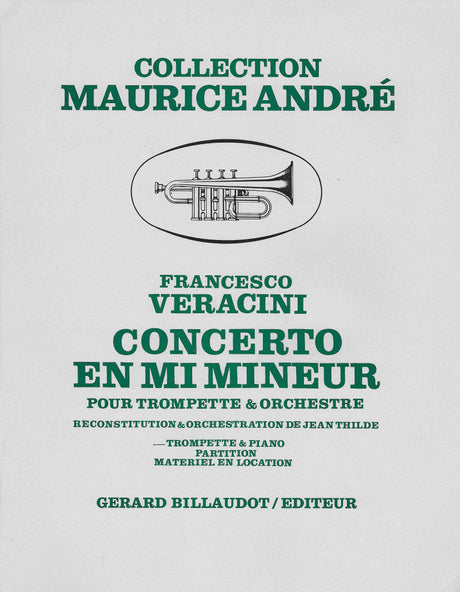 COLLECTION
MAURICE ANDRÉ

FRANCESCO
VERACINI
CONCERTO
EN MI MINEUR
POUR TROMPETTE & ORCHESTRE
RECONSTITUTION & ORCHESTRATION DE JEAN THILDE

— TROMPETTE & PIANO
PARTITION
MATERIEL EN LOCATION

GERARD BILLAUDOT / EDITEUR